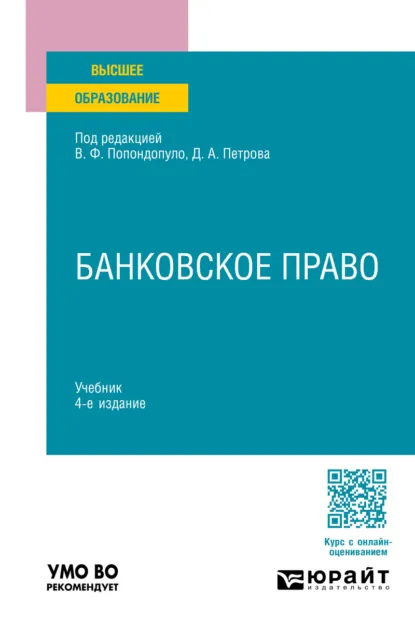 ВЫСШЕЕ
ОБРАЗОВАНИЕ

Под редакцией
В. Ф. Попондопуло, Д. А. Петрова

БАНКОВСКОЕ ПРАВО

Учебник
4-е издание

Курс с онлайн-оцениванием

УМО ВО
РЕКОМЕНДУЕТ

ЮРАЙТ
издательство